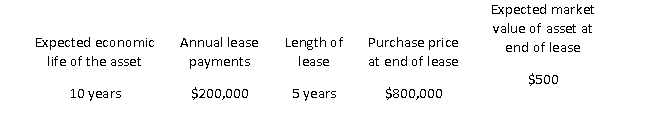 | Expected economic life of the asset | Annual lease payments | Length of lease | Purchase price at end of lease | Expected market value of asset at end of lease |
|---|---|---|---|---|
| 10 years | \$200,000 | 5 years | \$800,000 | \$500 |